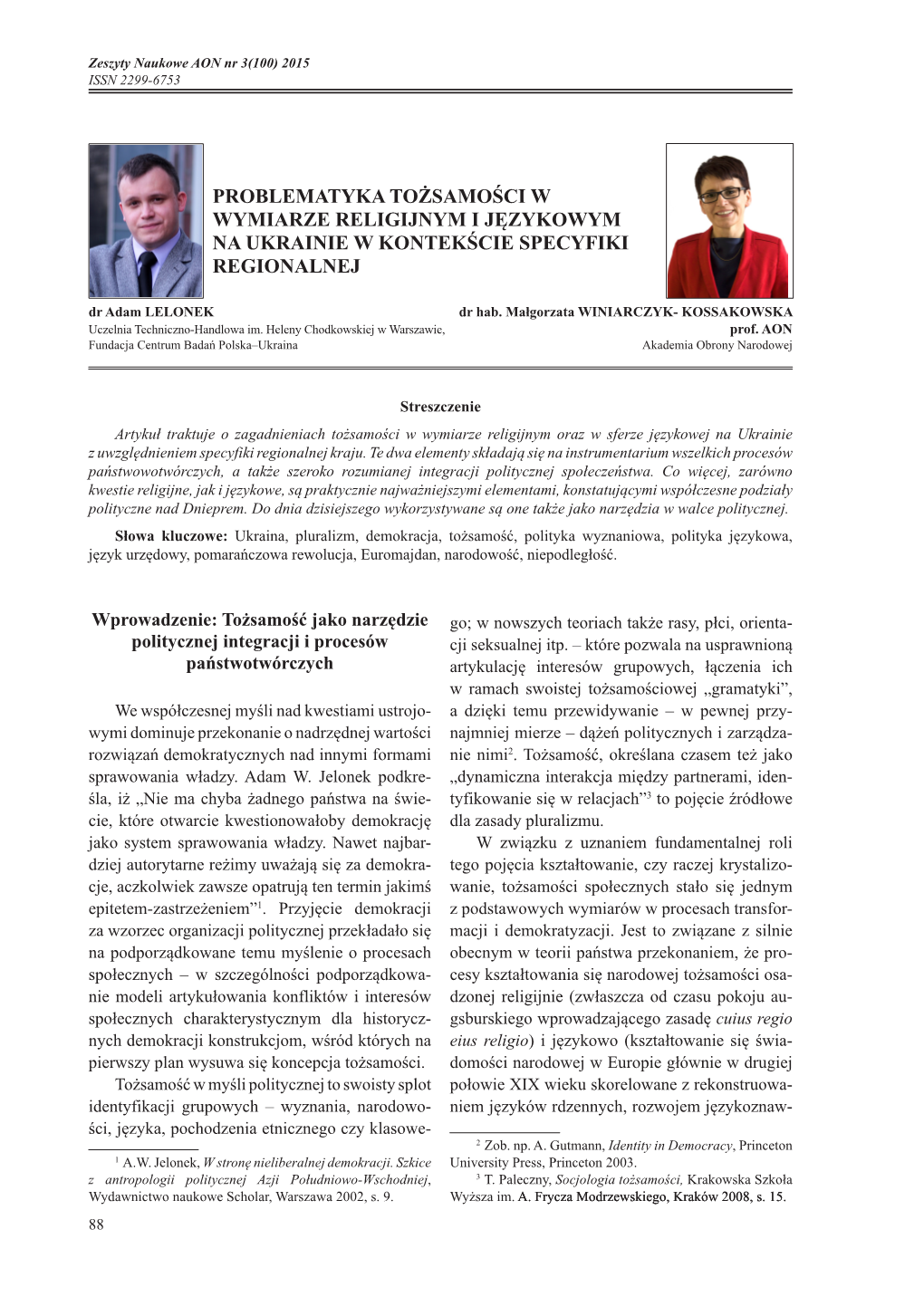 Zeszyty Naukowe AON nr 3(100) 2015
ISSN 2299-6753

PROBLEMATYKA TOŻSAMOŚCI W WYMIARZE RELIGIJNYM I JĘZYKOWYM NA UKRAINIE W KONTEKŚCIE SPECYFIKI REGIONALNEJ

dr Adam LELONEK
Uczelnia Techniczno-Handlowa im. Heleny Chodkowskiej w Warszawie,
Fundacja Centrum Badań Polska–Ukraina

dr hab. Małgorzata WINIARCZYK- KOSSAKOWSKA
prof. AON
Akademia Obrony Narodowej

Streszczenie

Artykuł traktuje o zagadnieniach tożsamości w wymiarze religijnym oraz w sferze językowej na Ukrainie z uwzględnieniem specyfiki regionalnej kraju. Te dwa elementy składają się na instrumentarium wszelkich procesów państwowotwórczych, a także szeroko rozumianej integracji politycznej społeczeństwa. Co więcej, zarówno kwestie religijne, jak i językowe, są praktycznie najważniejszymi elementami, konstatującymi współczesne podziały polityczne nad Dnieprem. Do dnia dzisiejszego wykorzystywane są one także jako narzędzia w walce politycznej.

Słowa kluczowe: Ukraina, pluralizm, demokracja, tożsamość, polityka wyznaniowa, polityka językowa, język urzędowy, pomarańczowa rewolucja, Euromajdan, narodowość, niepodległość.

Wprowadzenie: Tożsamość jako narzędzie politycznej integracji i procesów państwotwórczych

We współczesnej myśli nad kwestiami ustrojowymi dominuje przekonanie o nadrzędnej wartości rozwiązań demokratycznych nad innymi formami sprawowania władzy. Adam W. Jelonek podkreśla, iż „Nie ma chyba żadnego państwa na świecie, które otwarcie kwestionowałoby demokrację jako system sprawowania władzy. Nawet najbardziej autorytarne reżimy uważają się za demokracje, aczkolwiek zawsze opatrują ten termin jakimś epitetem-zastrzeżeniem”$^1$. Przyjęcie demokracji za wzorzec organizacji politycznej przekładało się na podporządkowane temu myślenie o procesach społecznych – w szczególności podporządkowanie modeli artykułowania konfliktów i interesów społecznych charakterystycznym dla historycznych demokracji konstrukcjom, wśród których na pierwszy plan wysuwa się koncepcja tożsamości.

Tożsamość w myśli politycznej to swoisty splot identyfikacji grupowych – wyznania, narodowości, języka, pochodzenia etnicznego czy klasowego; w nowszych teoriach także rasy, płci, orientacji seksualnej itp. – które pozwala na usprawnioną artykulację interesów grupowych, łączenia ich w ramach swoistej tożsamościowej „gramatyki”, a dzięki temu przewidywanie – w pewnej przynajmniej mierze – dążeń politycznych i zarządzanie nimi$^2$. Tożsamość, określana czasem też jako „dynamiczna interakcja między partnerami, identyfikowanie się w relacjach”$^3$ to pojęcie źródłowe dla zasady pluralizmu.

W związku z uznaniem fundamentalnej roli tego pojęcia kształtowanie, czy raczej krystalizowanie, tożsamości społecznych stało się jednym z podstawowych wymiarów w procesach transformacji i demokratyzacji. Jest to związane z silnie obecnym w teorii państwa przekonaniem, że procesy kształtowania się narodowej tożsamości osadzonej religijnie (zwłaszcza od czasu pokoju augsburskiego wprowadzającego zasadę cuius regio eius religio) i językowo (kształtowanie się świadomości narodowej w Europie głównie w drugiej połowie XIX wieku skorelowane z rekonstruowaniem języków rdzennych, rozwojem językoznaw-

$^1$ A.W. Jelonek, W stronę nieliberalnej demokracji. Szkice z antropologii politycznej Azji Południowo-Wschodniej, Wydawnictwo naukowe Scholar, Warszawa 2002, s. 9.

$^2$ Zob. np. A. Gutmann, Identity in Democracy, Princeton University Press, Princeton 2003.
$^3$ T. Paleczny, Socjologia tożsamości, Krakowska Szkoła Wyższa im. A. Frycza Modrzewskiego, Kraków 2008, s. 15.

88